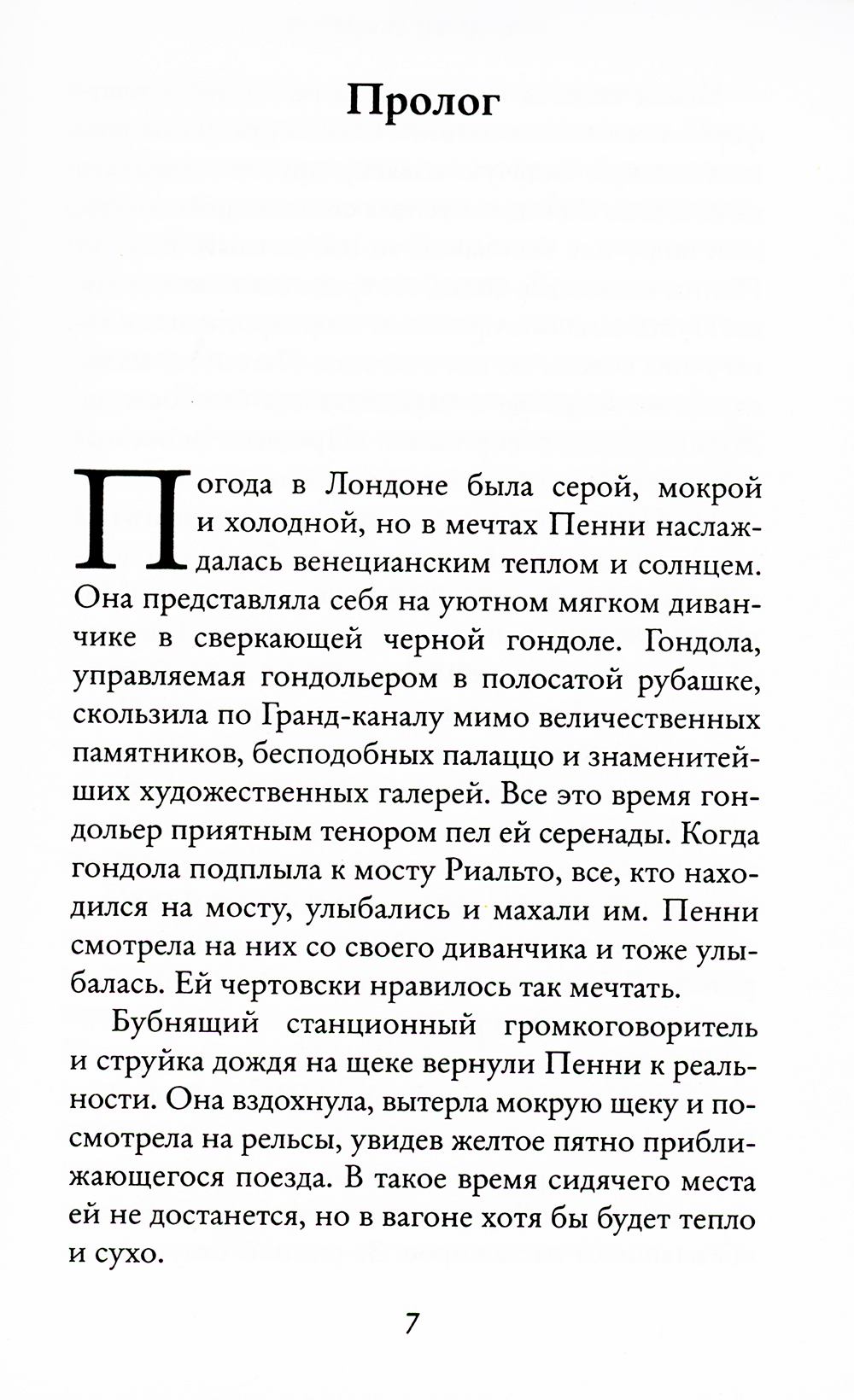 Пролог

Погода в Лондоне была серой, мокрой и холодной, но в мечтах Пенни наслаждалась венецианским теплом и солнцем. Она представляла себя на уютном мягком диванчике в сверкающей черной гондоле. Гондола, управляемая гондольером в полосатой рубашке, скользила по Гранд-каналу мимо величественных памятников, бесподобных палаццо и знаменитейших художественных галерей. Все это время гондольер приятным тенором пел ей серенады. Когда гондола подплыла к мосту Риальто, все, кто находился на мосту, улыбались и махали им. Пенни смотрела на них со своего диванчика и тоже улыбалась. Ей чертовски нравилось так мечтать.

Бубнящий станционный громкоговоритель и струйка дождя на щеке вернули Пенни к реальности. Она вздохнула, вытерла мокрую щеку и посмотрела на рельсы, увидев желтое пятно приближающегося поезда. В такое время сидячего места ей не достанется, но в вагоне хотя бы будет тепло и сухо.

7